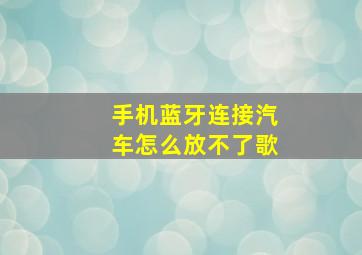 手机蓝牙连接汽车怎么放不了歌